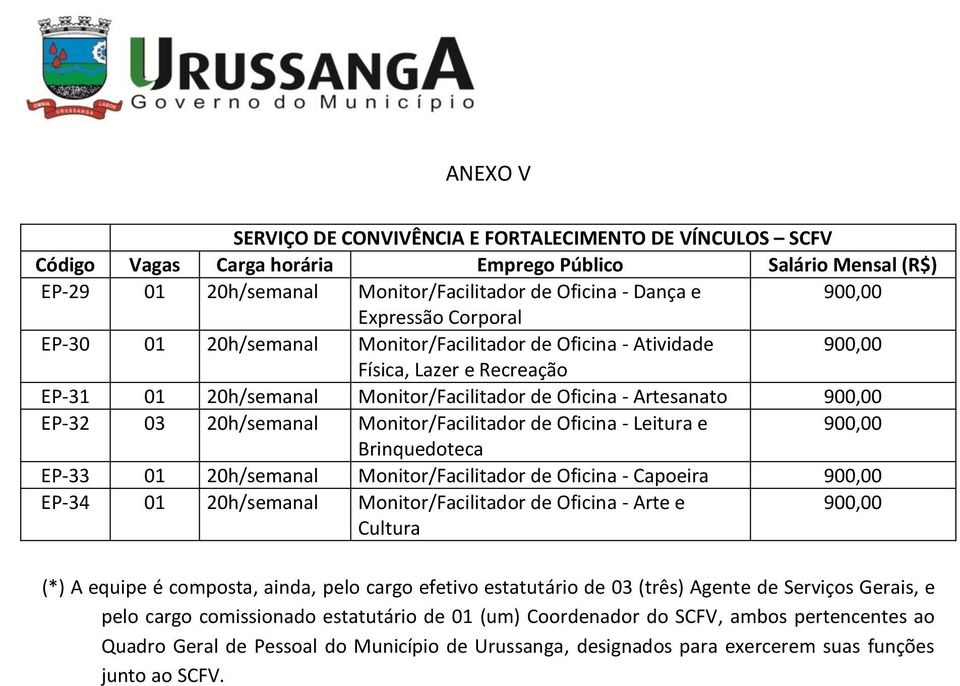 URUSSANGA
Governo do Município

ANEXO V

| | SERVIÇO DE CONVIVÊNCIA E FORTALECIMENTO DE VÍNCULOS – SCFV | | | |
|---|---|---|---|---|
| Código | Vagas | Carga horária | Emprego Público | Salário Mensal (R$) |
| EP-29 | 01 | 20h/semanal | Monitor/Facilitador de Oficina - Dança e Expressão Corporal | 900,00 |
| EP-30 | 01 | 20h/semanal | Monitor/Facilitador de Oficina - Atividade Física, Lazer e Recreação | 900,00 |
| EP-31 | 01 | 20h/semanal | Monitor/Facilitador de Oficina - Artesanato | 900,00 |
| EP-32 | 03 | 20h/semanal | Monitor/Facilitador de Oficina - Leitura e Brinquedoteca | 900,00 |
| EP-33 | 01 | 20h/semanal | Monitor/Facilitador de Oficina - Capoeira | 900,00 |
| EP-34 | 01 | 20h/semanal | Monitor/Facilitador de Oficina - Arte e Cultura | 900,00 |

(*) A equipe é composta, ainda, pelo cargo efetivo estatutário de 03 (três) Agente de Serviços Gerais, e pelo cargo comissionado estatutário de 01 (um) Coordenador do SCFV, ambos pertencentes ao Quadro Geral de Pessoal do Município de Urussanga, designados para exercerem suas funções junto ao SCFV.